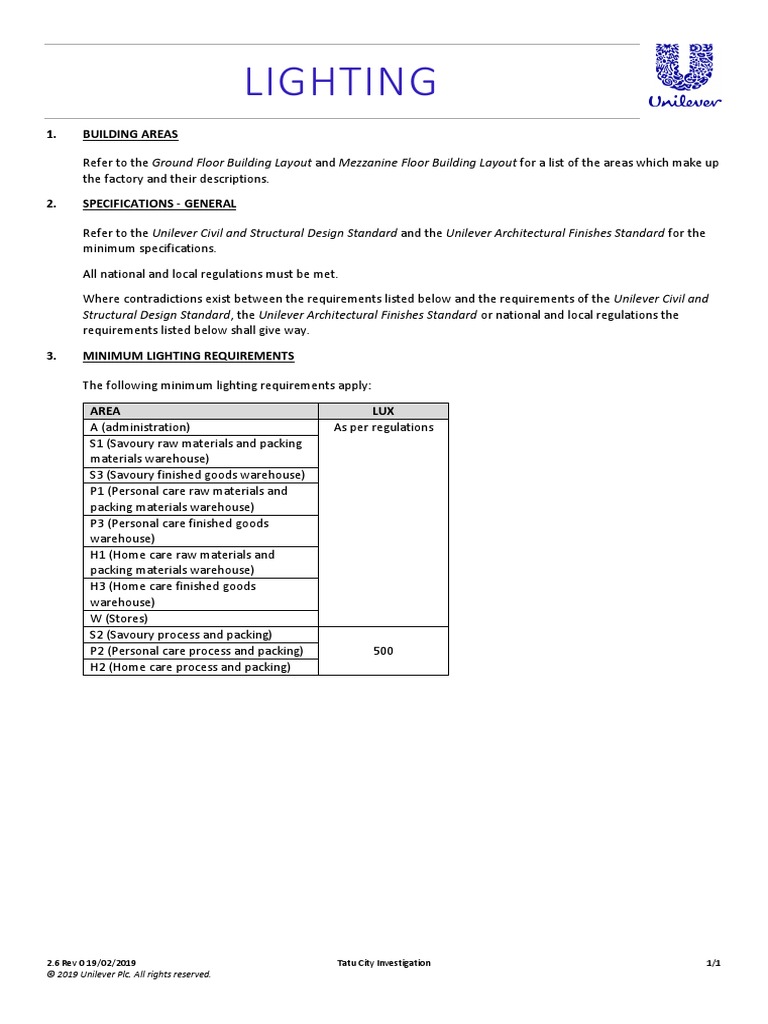 LIGHTING

Unilever

1. BUILDING AREAS

Refer to the Ground Floor Building Layout and Mezzanine Floor Building Layout for a list of the areas which make up the factory and their descriptions.

2. SPECIFICATIONS - GENERAL

Refer to the Unilever Civil and Structural Design Standard and the Unilever Architectural Finishes Standard for the minimum specifications.

All national and local regulations must be met.

Where contradictions exist between the requirements listed below and the requirements of the Unilever Civil and Structural Design Standard, the Unilever Architectural Finishes Standard or national and local regulations the requirements listed below shall give way.

3. MINIMUM LIGHTING REQUIREMENTS

The following minimum lighting requirements apply:

| AREA | LUX |
|---|---|
| A (administration) | As per regulations |
| S1 (Savoury raw materials and packing materials warehouse) | |
| S3 (Savoury finished goods warehouse) | |
| P1 (Personal care raw materials and packing materials warehouse) | |
| P3 (Personal care finished goods warehouse) | |
| H1 (Home care raw materials and packing materials warehouse) | |
| H3 (Home care finished goods warehouse) | |
| W (Stores) | |
| S2 (Savoury process and packing) | 500 |
| P2 (Personal care process and packing) | |
| H2 (Home care process and packing) | |

2.6 Rev 0 19/02/2019
© 2019 Unilever Plc. All rights reserved.
Tatu City Investigation
1/1